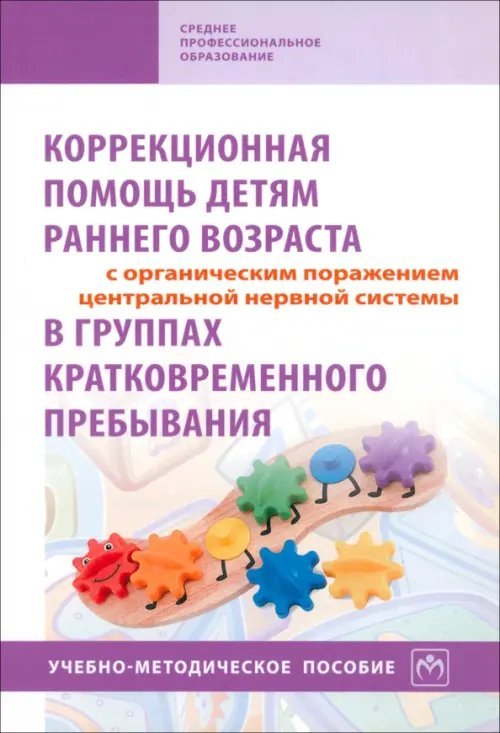 СРЕДНЕЕ
ПРОФЕССИОНАЛЬНОЕ
ОБРАЗОВАНИЕ

КОРРЕКЦИОННАЯ ПОМОЩЬ ДЕТЯМ РАННЕГО ВОЗРАСТА

с органическим поражением центральной нервной системы

В ГРУППАХ КРАТКОВРЕМЕННОГО ПРЕБЫВАНИЯ

УЧЕБНО-МЕТОДИЧЕСКОЕ ПОСОБИЕ